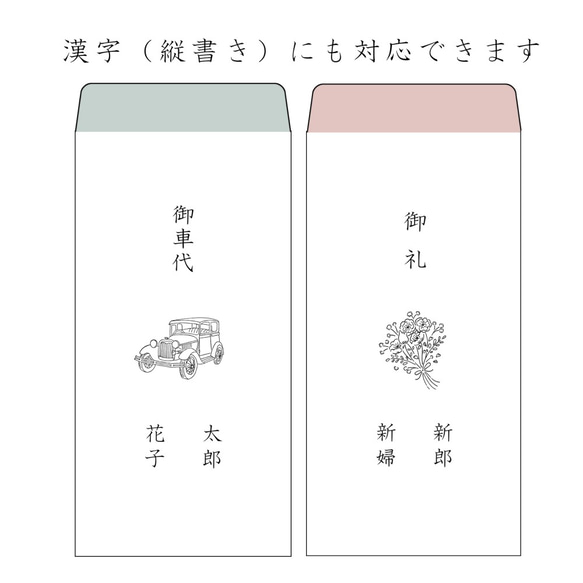 漢字（縦書き）にも対応できます

御車代

太郎

花子

御礼

新郎

新婦